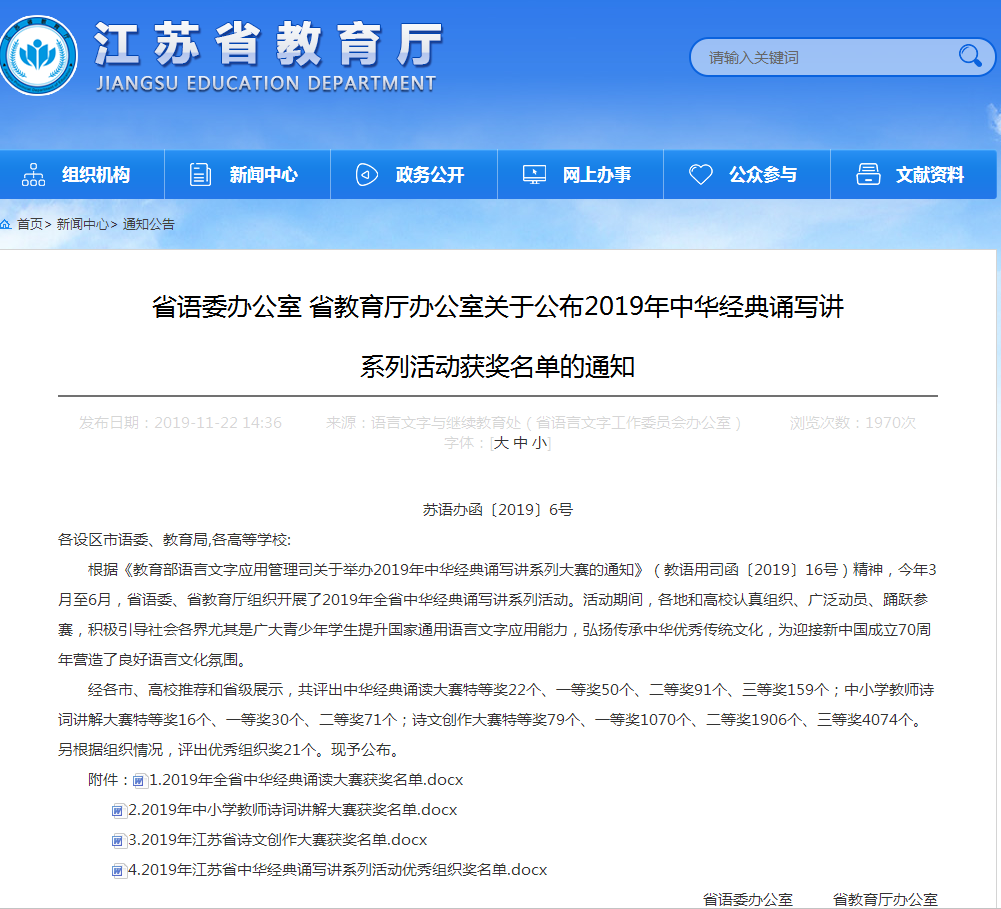 江苏省教育厅
JIANGSU EDUCATION DEPARTMENT

请输入关键词

组织机构 新闻中心 政务公开 网上办事 公众参与 文献资料

首页> 新闻中心> 通知公告

省语委办公室 省教育厅办公室关于公布2019年中华经典诵写讲系列活动获奖名单的通知

发布日期：2019-11-22 14:36 来源：语言文字与继续教育处（省语言文字工作委员会办公室） 浏览次数：1970次
字体：[大 中 小]

苏语办函〔2019〕6号

各设区市语委、教育局,各高等学校:

根据《教育部语言文字应用管理司关于举办2019年中华经典诵写讲系列大赛的通知》（教语用司函〔2019〕16号）精神，今年3月至6月，省语委、省教育厅组织开展了2019年全省中华经典诵写讲系列活动。活动期间，各地和高校认真组织、广泛动员、踊跃参赛，积极引导社会各界尤其是广大青少年学生提升国家通用语言文字应用能力，弘扬传承中华优秀传统文化，为迎接新中国成立70周年营造了良好语言文化氛围。

经各市、高校推荐和省级展示，共评出中华经典诵读大赛特等奖22个、一等奖50个、二等奖91个、三等奖159个；中小学教师诗词讲解大赛特等奖16个、一等奖30个、二等奖71个；诗文创作大赛特等奖79个、一等奖1070个、二等奖1906个、三等奖4074个。另根据组织情况，评出优秀组织奖21个。现予公布。

附件：1.2019年全省中华经典诵读大赛获奖名单.docx

2.2019年中小学教师诗词讲解大赛获奖名单.docx

3.2019年江苏省诗文创作大赛获奖名单.docx

4.2019年江苏省中华经典诵写讲系列活动优秀组织奖名单.docx

省语委办公室 省教育厅办公室